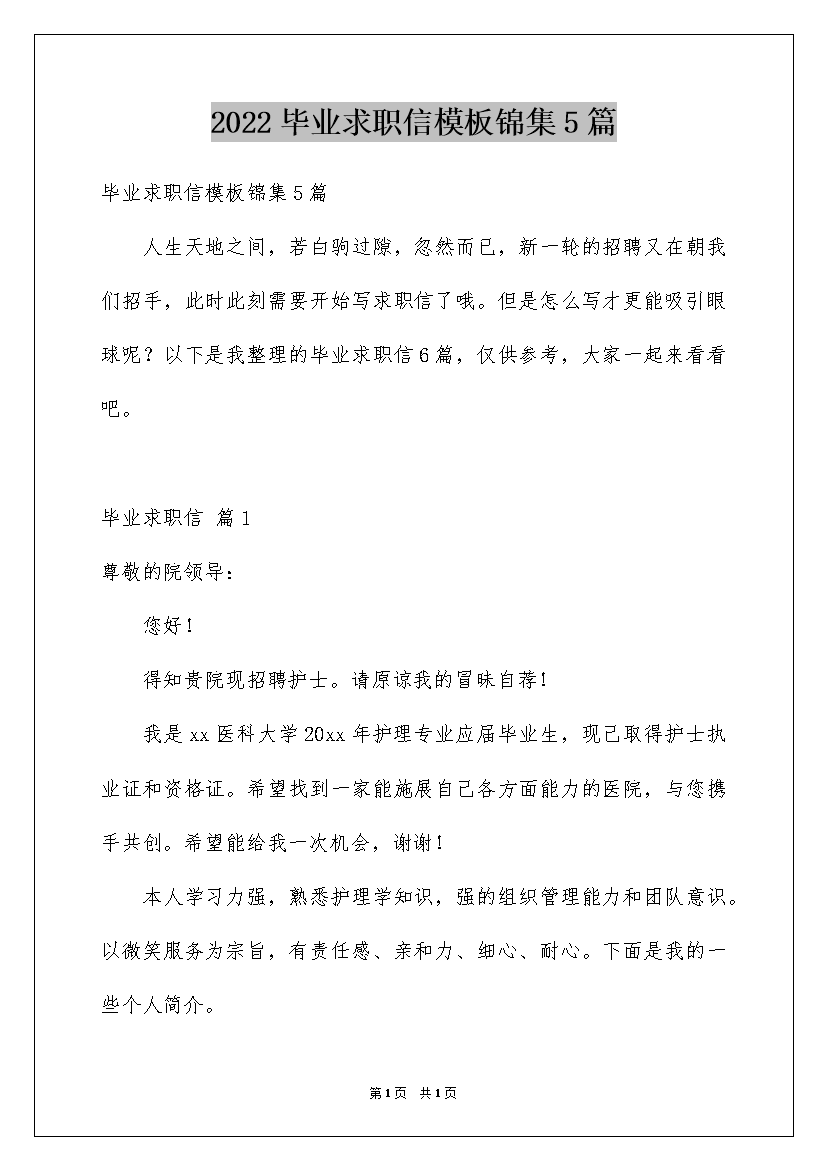 2022 毕业求职信模板锦集 5 篇

毕业求职信模板锦集 5 篇

人生天地之间，若白驹过隙，忽然而已，新一轮的招聘又在朝我们招手，此时此刻需要开始写求职信了哦。但是怎么写才更能吸引眼球呢？以下是我整理的毕业求职信 6 篇，仅供参考，大家一起来看看吧。

毕业求职信 篇 1

尊敬的院领导：

您好！

得知贵院现招聘护士。请原谅我的冒昧自荐！

我是 xx 医科大学 20xx 年护理专业应届毕业生，现已取得护士执业证和资格证。希望找到一家能施展自己各方面能力的医院，与您携手共创。希望能给我一次机会，谢谢！

本人学习力强，熟悉护理学知识，强的组织管理能力和团队意识。以微笑服务为宗旨，有责任感、亲和力、细心、耐心。下面是我的一些个人简介。

第 1 页 共 1 页